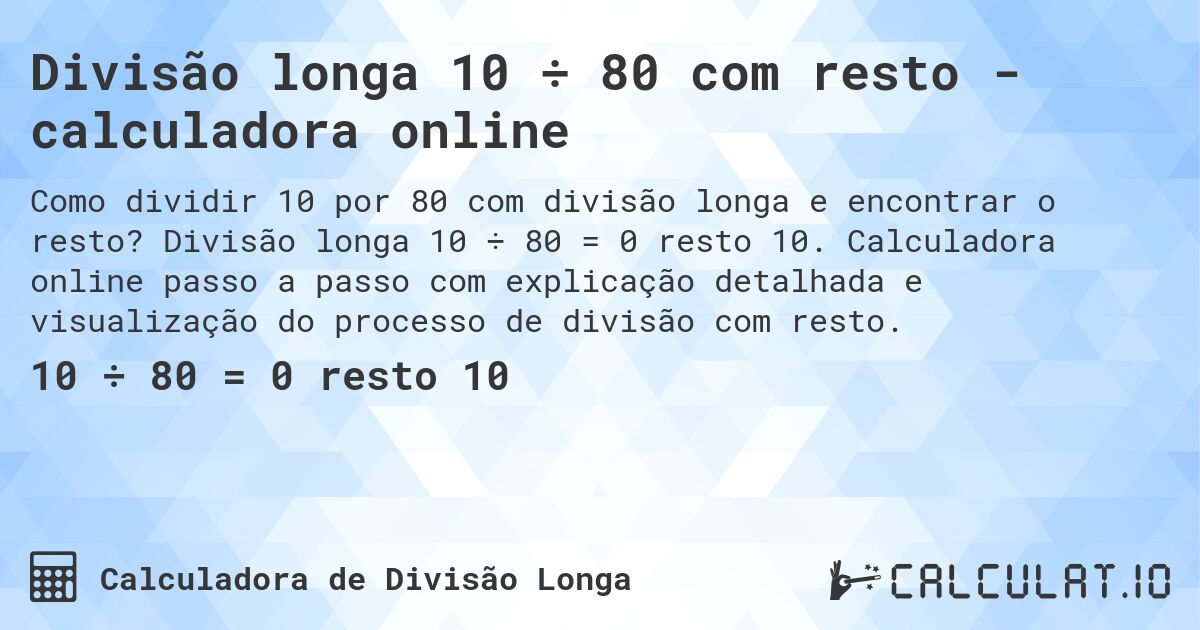 Divisão longa 10 ÷ 80 com resto - calculadora online

Como dividir 10 por 80 com divisão longa e encontrar o resto? Divisão longa 10 ÷ 80 = 0 resto 10. Calculadora online passo a passo com explicação detalhada e visualização do processo de divisão com resto.

10 ÷ 80 = 0 resto 10

Calculadora de Divisão Longa

CALCULAT.IO